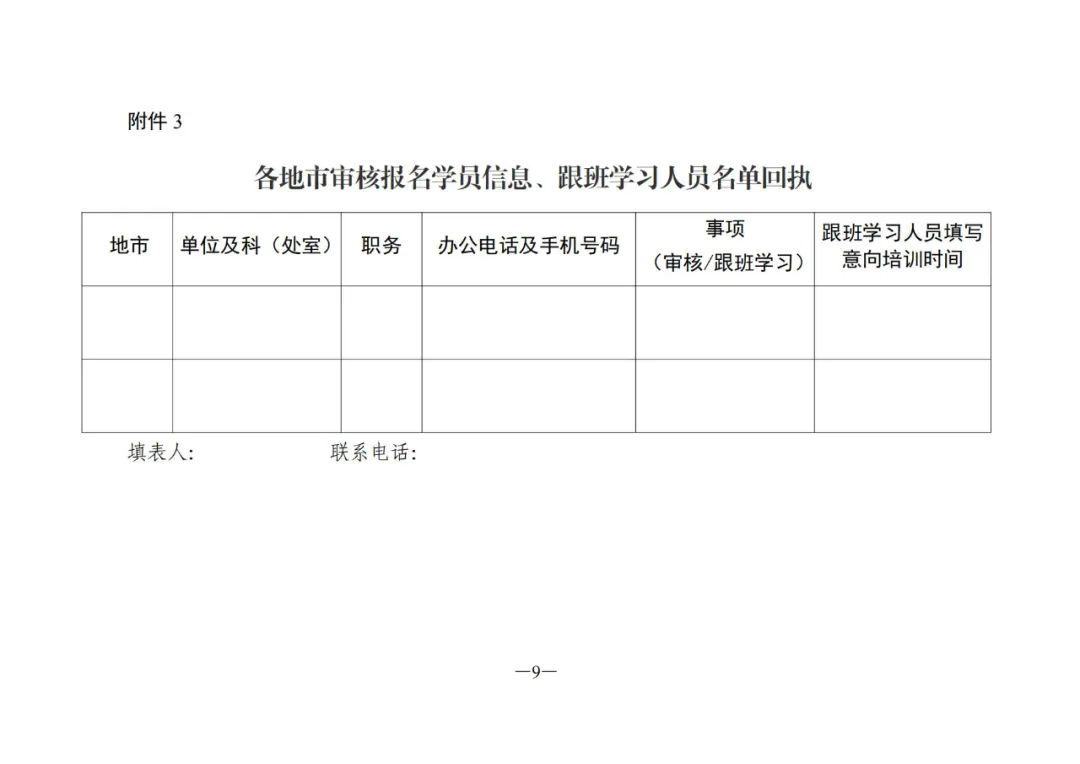 附件 3

各地市审核报名学员信息、跟班学习人员名单回执

| 地市 | 单位及科（处室） | 职务 | 办公电话及手机号码 | 事项（审核/跟班学习） | 跟班学习人员填写意向培训时间 |
|---|---|---|---|---|---|
| | | | | | |
| | | | | | |

填表人:　　　　　　联系电话:

—9—